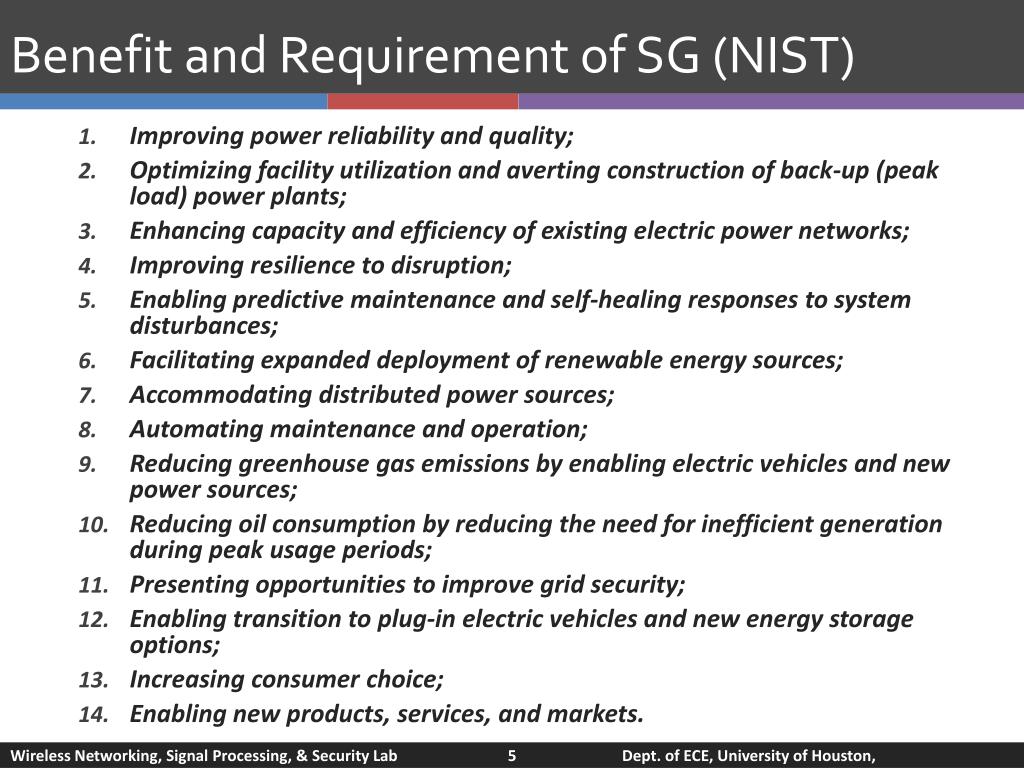 Benefit and Requirement of SG (NIST)

1. Improving power reliability and quality;
2. Optimizing facility utilization and averting construction of back-up (peak load) power plants;
3. Enhancing capacity and efficiency of existing electric power networks;
4. Improving resilience to disruption;
5. Enabling predictive maintenance and self-healing responses to system disturbances;
6. Facilitating expanded deployment of renewable energy sources;
7. Accommodating distributed power sources;
8. Automating maintenance and operation;
9. Reducing greenhouse gas emissions by enabling electric vehicles and new power sources;
10. Reducing oil consumption by reducing the need for inefficient generation during peak usage periods;
11. Presenting opportunities to improve grid security;
12. Enabling transition to plug-in electric vehicles and new energy storage options;
13. Increasing consumer choice;
14. Enabling new products, services, and markets.

Wireless Networking, Signal Processing, & Security Lab 5 Dept. of ECE, University of Houston,